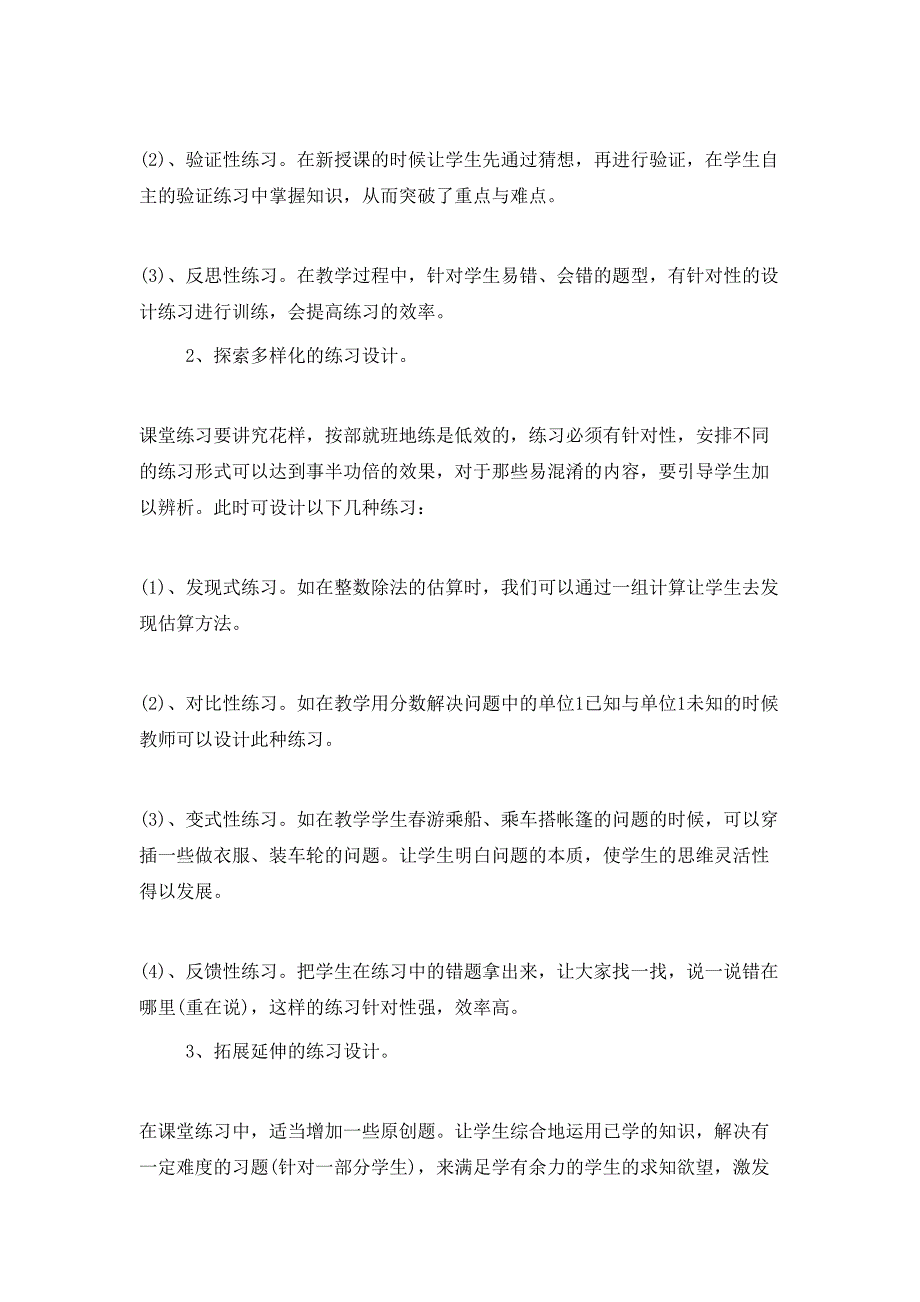 (2)、验证性练习。在新授课的时候让学生先通过猜想，再进行验证，在学生自主的验证练习中掌握知识，从而突破了重点与难点。

(3)、反思性练习。在教学过程中，针对学生易错、会错的题型，有针对性的设计练习进行训练，会提高练习的效率。

2、探索多样化的练习设计。

课堂练习要讲究花样，按部就班地练是低效的，练习必须有针对性，安排不同的练习形式可以达到事半功倍的效果，对于那些易混淆的内容，要引导学生加以辨析。此时可设计以下几种练习：

(1)、发现式练习。如在整数除法的估算时，我们可以通过一组计算让学生去发现估算方法。

(2)、对比性练习。如在教学用分数解决问题中的单位1已知与单位1未知的时候教师可以设计此种练习。

(3)、变式性练习。如在教学学生春游乘船、乘车搭帐篷的问题的时候，可以穿插一些做衣服、装车轮的问题。让学生明白问题的本质，使学生的思维灵活性得以发展。

(4)、反馈性练习。把学生在练习中的错题拿出来，让大家找一找，说一说错在哪里(重在说)，这样的练习针对性强，效率高。

3、拓展延伸的练习设计。

在课堂练习中，适当增加一些原创题。让学生综合地运用已学的知识，解决有一定难度的习题(针对一部分学生)，来满足学有余力的学生的求知欲望，激发